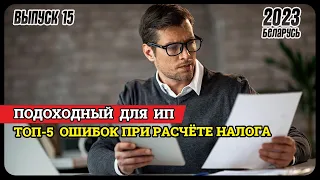 ВЫПУСК 15

2023
БЕЛАРУСЬ

ПОДОХОДНЫЙ ДЛЯ ИП
ТОП-5 ОШИБОК ПРИ РАСЧЁТЕ НАЛОГА